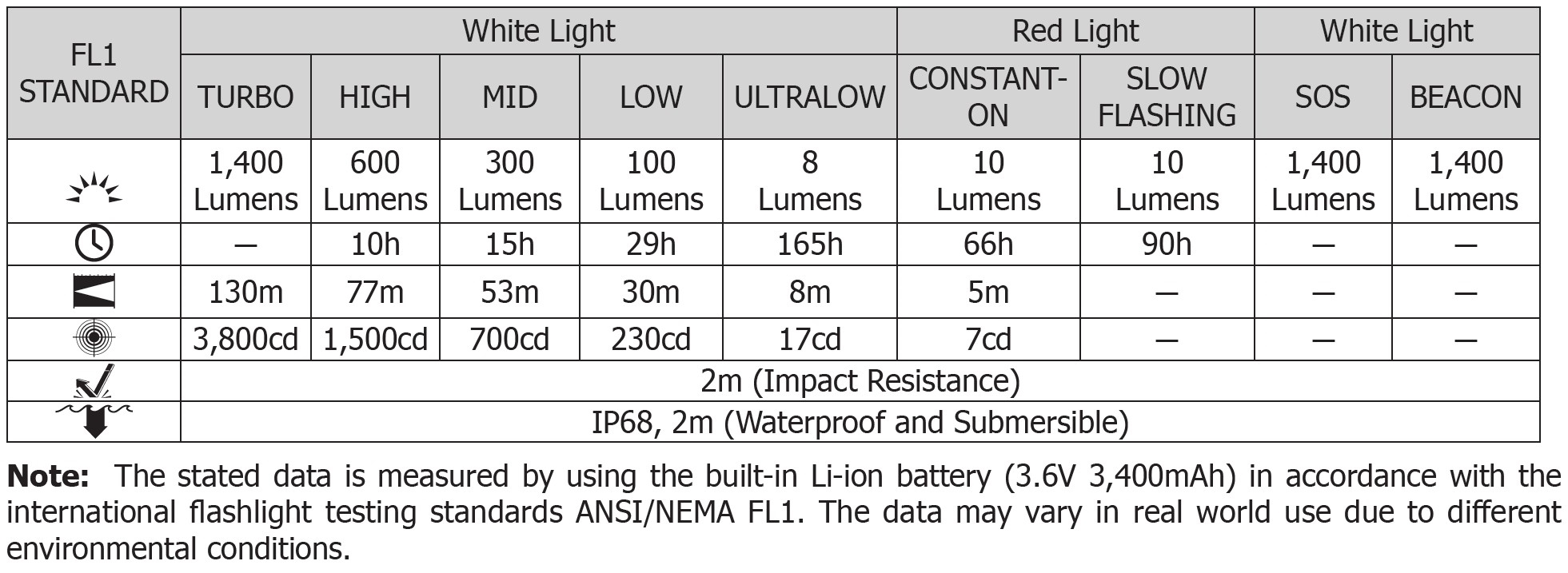 | FL1 STANDARD | White Light | | | | | Red Light | | White Light | |
|---|---|---|---|---|---|---|---|---|---|
| | TURBO | HIGH | MID | LOW | ULTRALOW | CONSTANT-ON | SLOW FLASHING | SOS | BEACON |
| | 1,400 Lumens | 600 Lumens | 300 Lumens | 100 Lumens | 8 Lumens | 10 Lumens | 10 Lumens | 1,400 Lumens | 1,400 Lumens |
| | — | 10h | 15h | 29h | 165h | 66h | 90h | — | — |
| | 130m | 77m | 53m | 30m | 8m | 5m | — | — | — |
| | 3,800cd | 1,500cd | 700cd | 230cd | 17cd | 7cd | — | — | — |
| | 2m (Impact Resistance) | | | | | | | | |
| | IP68, 2m (Waterproof and Submersible) | | | | | | | | |

Note: The stated data is measured by using the built-in Li-ion battery (3.6V 3,400mAh) in accordance with the international flashlight testing standards ANSI/NEMA FL1. The data may vary in real world use due to different environmental conditions.